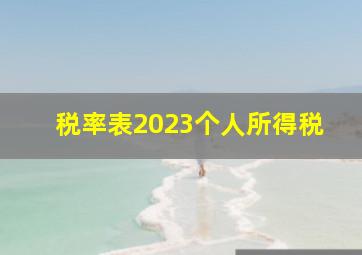 税率表2023个人所得税